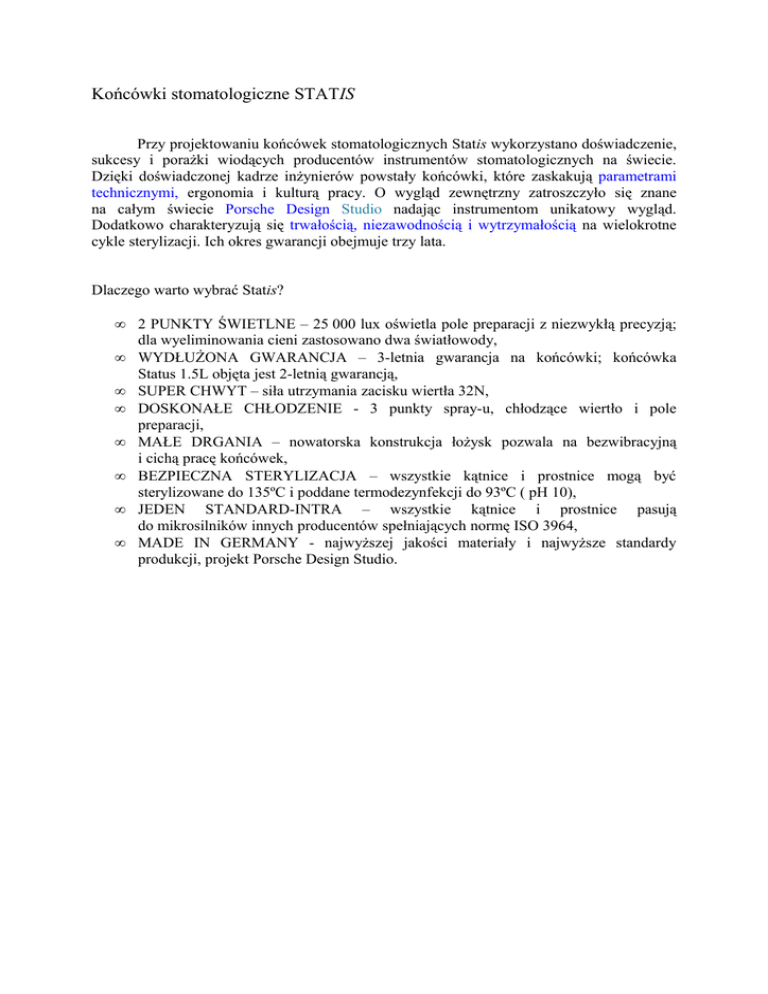 Końcówki stomatologiczne STATIS

Przy projektowaniu końcówek stomatologicznych Statis wykorzystano doświadczenie, sukcesy i porażki wiodących producentów instrumentów stomatologicznych na świecie. Dzięki doświadczonej kadrze inżynierów powstały końcówki, które zaskakują parametrami technicznymi, ergonomia i kulturą pracy. O wygląd zewnętrzny zatroszczyło się znane na całym świecie Porsche Design Studio nadając instrumentom unikatowy wygląd. Dodatkowo charakteryzują się trwałością, niezawodnością i wytrzymałością na wielokrotne cykle sterylizacji. Ich okres gwarancji obejmuje trzy lata.

Dlaczego warto wybrać Statis?

∞ 2 PUNKTY ŚWIETLNE – 25 000 lux oświetla pole preparacji z niezwykłą precyzją; dla wyeliminowania cieni zastosowano dwa światłowody,
∞ WYDŁUŻONA GWARANCJA – 3-letnia gwarancja na końcówki; końcówka Status 1.5L objęta jest 2-letnią gwarancją,
∞ SUPER CHWYT – siła utrzymania zacisku wiertła 32N,
∞ DOSKONAŁE CHŁODZENIE - 3 punkty spray-u, chłodzące wiertło i pole preparacji,
∞ MAŁE DRGANIA – nowatorska konstrukcja łożysk pozwala na bezwibracyjną i cichą pracę końcówek,
∞ BEZPIECZNA STERYLIZACJA – wszystkie kątnice i prostnice mogą być sterylizowane do 135ºC i poddane termodezynfekcji do 93ºC ( pH 10),
∞ JEDEN STANDARD-INTRA – wszystkie kątnice i prostnice pasują do mikrosilników innych producentów spełniających normę ISO 3964,
∞ MADE IN GERMANY - najwyższej jakości materiały i najwyższe standardy produkcji, projekt Porsche Design Studio.